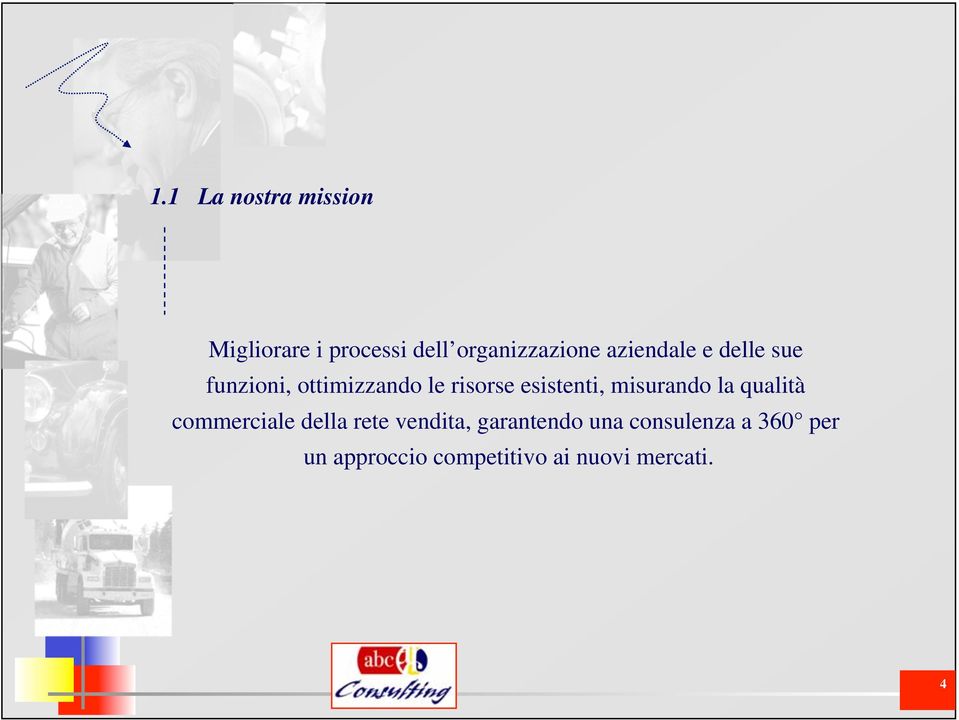 1.1 La nostra mission

Migliorare i processi dell’organizzazione aziendale e delle sue funzioni, ottimizzando le risorse esistenti, misurando la qualità commerciale della rete vendita, garantendo una consulenza a 360° per un approccio competitivo ai nuovi mercati.

abc
Consulting

4